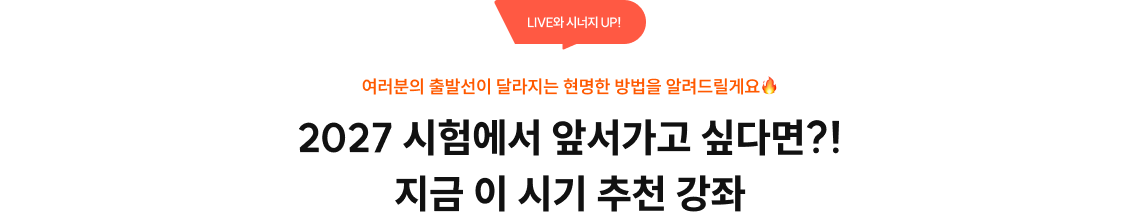 LIVE와 시너지 UP!

여러분의 출발선이 달라지는 현명한 방법을 알려드릴게요🔥

2027 시험에서 앞서가고 싶다면?!
지금 이 시기 추천 강좌